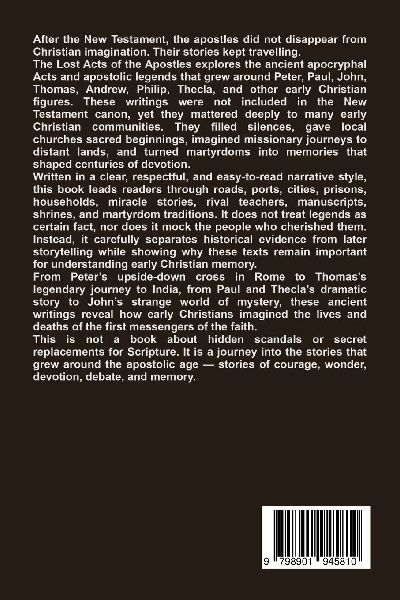 After the New Testament, the apostles did not disappear from Christian imagination. Their stories kept travelling.

The Lost Acts of the Apostles explores the ancient apocryphal Acts and apostolic legends that grew around Peter, Paul, John, Thomas, Andrew, Philip, Thecla, and other early Christian figures. These writings were not included in the New Testament canon, yet they mattered deeply to many early Christian communities. They filled silences, gave local churches sacred beginnings, imagined missionary journeys to distant lands, and turned martyrdoms into memories that shaped centuries of devotion.

Written in a clear, respectful, and easy-to-read narrative style, this book leads readers through roads, ports, cities, prisons, households, miracle stories, rival teachers, manuscripts, shrines, and martyrdom traditions. It does not treat legends as certain fact, nor does it mock the people who cherished them. Instead, it carefully separates historical evidence from later storytelling while showing why these texts remain important for understanding early Christian memory.

From Peter's upside-down cross in Rome to Thomas's legendary journey to India, from Paul and Thecla's dramatic story to John's strange world of mystery, these ancient writings reveal how early Christians imagined the lives and deaths of the first messengers of the faith.

This is not a book about hidden scandals or secret replacements for Scripture. It is a journey into the stories that grew around the apostolic age — stories of courage, wonder, devotion, debate, and memory.

9 798901 945810